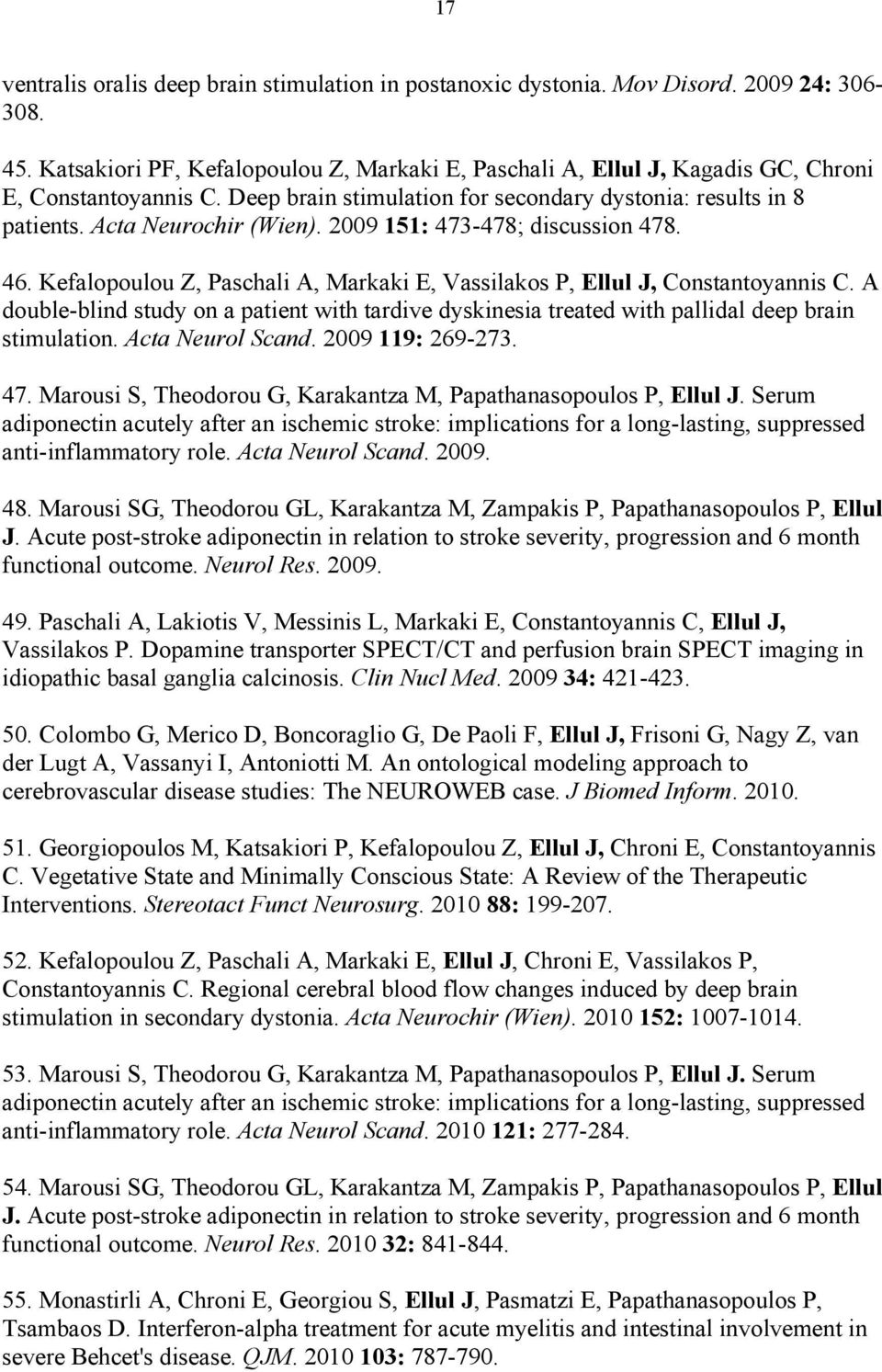 17

ventralis oralis deep brain stimulation in postanoxic dystonia. Mov Disord. 2009 24: 306-308.

45. Katsakiori PF, Kefalopoulou Z, Markaki E, Paschali A, Ellul J, Kagadis GC, Chroni E, Constantoyannis C. Deep brain stimulation for secondary dystonia: results in 8 patients. Acta Neurochir (Wien). 2009 151: 473-478; discussion 478.

46. Kefalopoulou Z, Paschali A, Markaki E, Vassilakos P, Ellul J, Constantoyannis C. A double-blind study on a patient with tardive dyskinesia treated with pallidal deep brain stimulation. Acta Neurol Scand. 2009 119: 269-273.

47. Marousi S, Theodorou G, Karakantza M, Papathanasopoulos P, Ellul J. Serum adiponectin acutely after an ischemic stroke: implications for a long-lasting, suppressed anti-inflammatory role. Acta Neurol Scand. 2009.

48. Marousi SG, Theodorou GL, Karakantza M, Zampakis P, Papathanasopoulos P, Ellul J. Acute post-stroke adiponectin in relation to stroke severity, progression and 6 month functional outcome. Neurol Res. 2009.

49. Paschali A, Lakiotis V, Messinis L, Markaki E, Constantoyannis C, Ellul J, Vassilakos P. Dopamine transporter SPECT/CT and perfusion brain SPECT imaging in idiopathic basal ganglia calcinosis. Clin Nucl Med. 2009 34: 421-423.

50. Colombo G, Merico D, Boncoraglio G, De Paoli F, Ellul J, Frisoni G, Nagy Z, van der Lugt A, Vassanyi I, Antoniotti M. An ontological modeling approach to cerebrovascular disease studies: The NEUROWEB case. J Biomed Inform. 2010.

51. Georgiopoulos M, Katsakiori P, Kefalopoulou Z, Ellul J, Chroni E, Constantoyannis C. Vegetative State and Minimally Conscious State: A Review of the Therapeutic Interventions. Stereotact Funct Neurosurg. 2010 88: 199-207.

52. Kefalopoulou Z, Paschali A, Markaki E, Ellul J, Chroni E, Vassilakos P, Constantoyannis C. Regional cerebral blood flow changes induced by deep brain stimulation in secondary dystonia. Acta Neurochir (Wien). 2010 152: 1007-1014.

53. Marousi S, Theodorou G, Karakantza M, Papathanasopoulos P, Ellul J. Serum adiponectin acutely after an ischemic stroke: implications for a long-lasting, suppressed anti-inflammatory role. Acta Neurol Scand. 2010 121: 277-284.

54. Marousi SG, Theodorou GL, Karakantza M, Zampakis P, Papathanasopoulos P, Ellul J. Acute post-stroke adiponectin in relation to stroke severity, progression and 6 month functional outcome. Neurol Res. 2010 32: 841-844.

55. Monastirli A, Chroni E, Georgiou S, Ellul J, Pasmatzi E, Papathanasopoulos P, Tsambaos D. Interferon-alpha treatment for acute myelitis and intestinal involvement in severe Behcet's disease. QJM. 2010 103: 787-790.